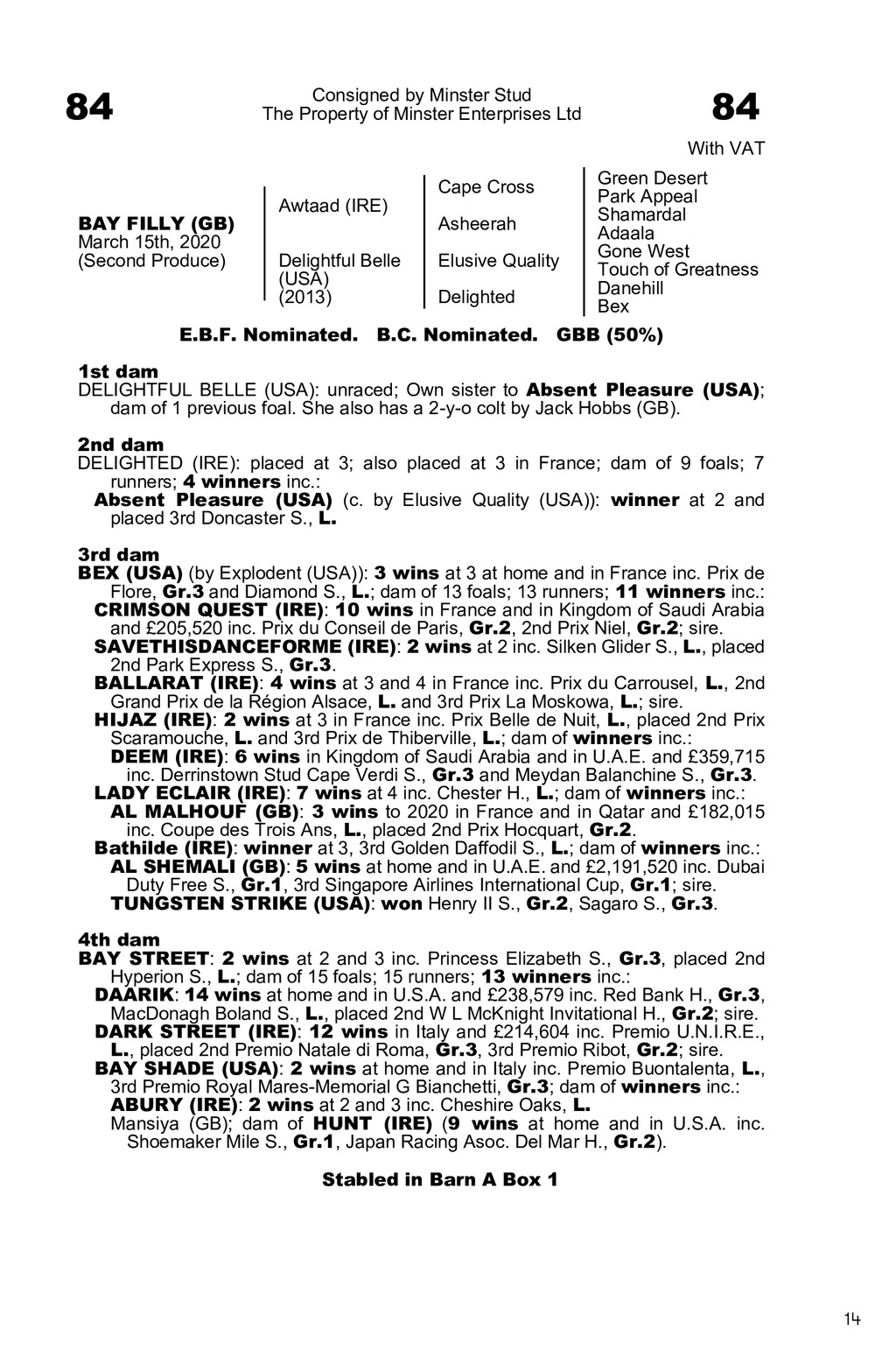 84

Consigned by Minster Stud
The Property of Minster Enterprises Ltd

84

With VAT

BAY FILLY (GB)
March 15th, 2020
(Second Produce)

Awtaad (IRE)

Delightful Belle (USA) (2013)

Cape Cross

Asheerah

Elusive Quality

Delighted

Green Desert
Park Appeal
Shamardal
Adaala
Gone West
Touch of Greatness
Danehill
Bex

E.B.F. Nominated. B.C. Nominated. GBB (50%)

1st dam
DELIGHTFUL BELLE (USA): unraced; Own sister to Absent Pleasure (USA); dam of 1 previous foal. She also has a 2-y-o colt by Jack Hobbs (GB).

2nd dam
DELIGHTED (IRE): placed at 3; also placed at 3 in France; dam of 9 foals; 7 runners; 4 winners inc.:
Absent Pleasure (USA) (c. by Elusive Quality (USA)): winner at 2 and placed 3rd Doncaster S., L.

3rd dam
BEX (USA) (by Explodent (USA)): 3 wins at 3 at home and in France inc. Prix de Flore, Gr.3 and Diamond S., L.; dam of 13 foals; 13 runners; 11 winners inc.:
CRIMSON QUEST (IRE): 10 wins in France and in Kingdom of Saudi Arabia and £205,520 inc. Prix du Conseil de Paris, Gr.2, 2nd Prix Niel, Gr.2; sire.
SAVETHISDANCEFORME (IRE): 2 wins at 2 inc. Silken Glider S., L., placed 2nd Park Express S., Gr.3.
BALLARAT (IRE): 4 wins at 3 and 4 in France inc. Prix du Carrousel, L., 2nd Grand Prix de la Région Alsace, L. and 3rd Prix La Moskowa, L.; sire.
HIJAZ (IRE): 2 wins at 3 in France inc. Prix Belle de Nuit, L., placed 2nd Prix Scaramouche, L. and 3rd Prix de Thiberville, L.; dam of winners inc.:
DEEM (IRE): 6 wins in Kingdom of Saudi Arabia and in U.A.E. and £359,715 inc. Derrinstown Stud Cape Verdi S., Gr.3 and Meydan Balanchine S., Gr.3.
LADY ECLAIR (IRE): 7 wins at 4 inc. Chester H., L.; dam of winners inc.:
AL MALHOUF (GB): 3 wins to 2020 in France and in Qatar and £182,015 inc. Coupe des Trois Ans, L., placed 2nd Prix Hocquart, Gr.2.
Bathilde (IRE): winner at 3, 3rd Golden Daffodil S., L.; dam of winners inc.:
AL SHEMALI (GB): 5 wins at home and in U.A.E. and £2,191,520 inc. Dubai Duty Free S., Gr.1, 3rd Singapore Airlines International Cup, Gr.1; sire.
TUNGSTEN STRIKE (USA): won Henry II S., Gr.2, Sagaro S., Gr.3.

4th dam
BAY STREET: 2 wins at 2 and 3 inc. Princess Elizabeth S., Gr.3, placed 2nd Hyperion S., L.; dam of 15 foals; 15 runners; 13 winners inc.:
DAARIK: 14 wins at home and in U.S.A. and £238,579 inc. Red Bank H., Gr.3, MacDonagh Boland S., L., placed 2nd W L McKnight Invitational H., Gr.2; sire.
DARK STREET (IRE): 12 wins in Italy and £214,604 inc. Premio U.N.I.R.E., L., placed 2nd Premio Natale di Roma, Gr.3, 3rd Premio Ribot, Gr.2; sire.
BAY SHADE (USA): 2 wins at home and in Italy inc. Premio Buontalenta, L., 3rd Premio Royal Mares-Memorial G Bianchetti, Gr.3; dam of winners inc.:
ABURY (IRE): 2 wins at 2 and 3 inc. Cheshire Oaks, L.
Mansiya (GB); dam of HUNT (IRE) (9 wins at home and in U.S.A. inc. Shoemaker Mile S., Gr.1, Japan Racing Asoc. Del Mar H., Gr.2).

Stabled in Barn A Box 1

14